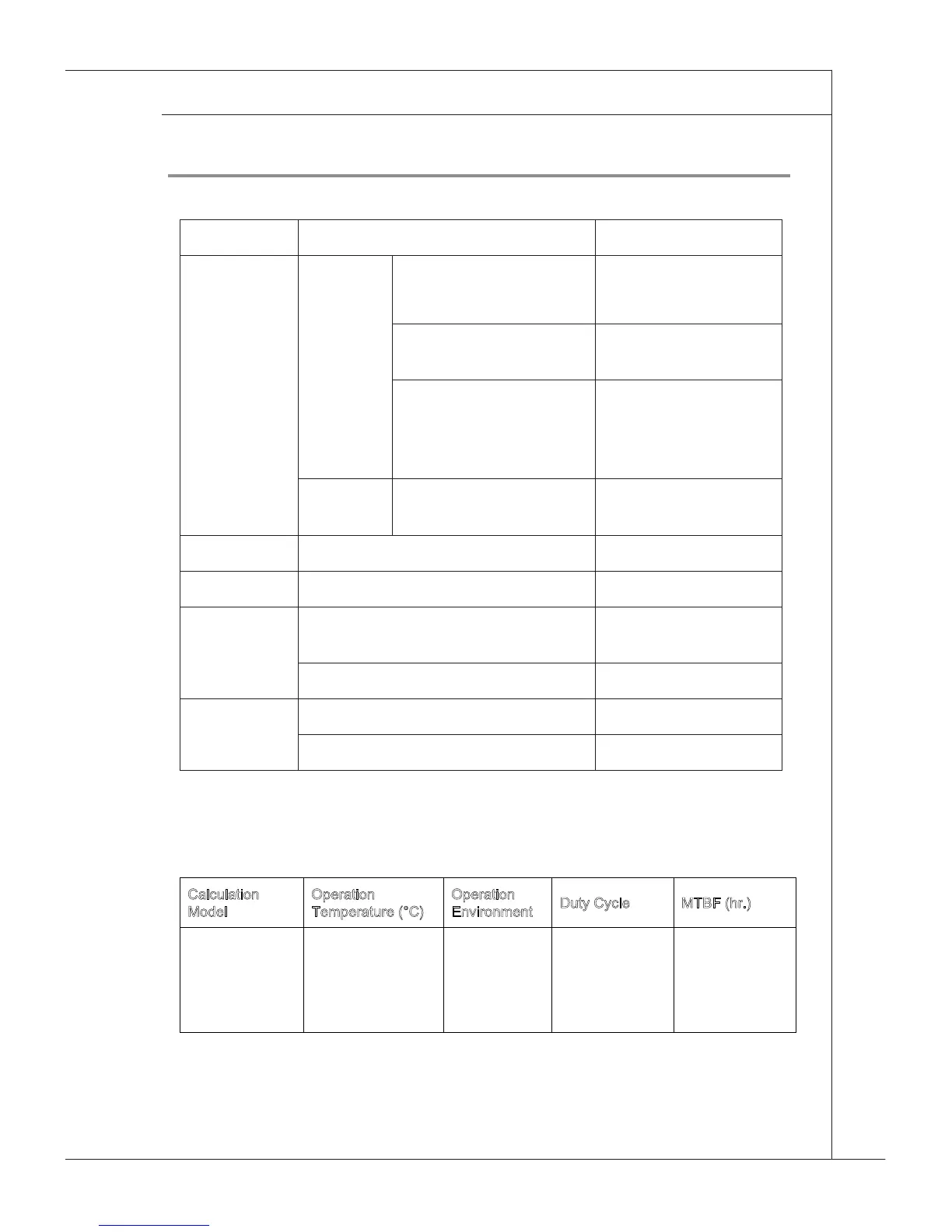 | Calculation Model | Operation Temperature (°C) | Operation Environment | Duty Cycle | MTBF (hr.) |
|---|---|---|---|---|
| | | | | |